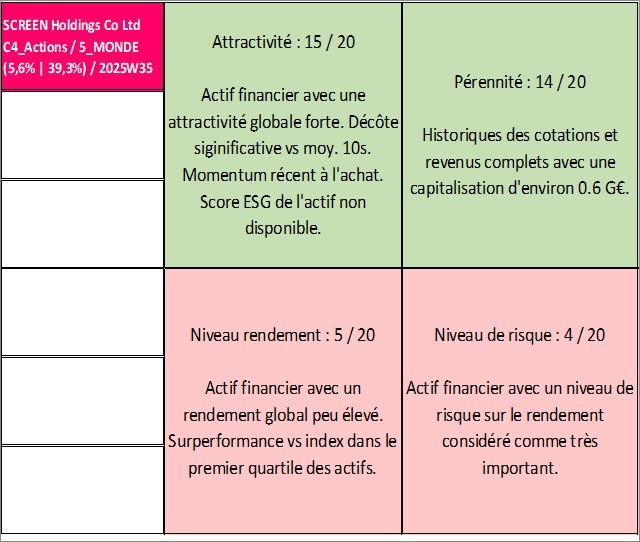 SCREEN Holdings Co Ltd
C4_Actions / 5_MONDE
(5,6% | 39,3%) / 2025W35

Attractivité : 15 / 20

Actif financier avec une attractivité globale forte. Décôte siginificative vs moy. 10s. Momentum récent à l'achat. Score ESG de l'actif non disponible.

Pérennité : 14 / 20

Historiques des cotations et revenus complets avec une capitalisation d'environ 0.6 G€.

Niveau rendement : 5 / 20

Actif financier avec un rendement global peu élevé. Surperformance vs index dans le premier quartile des actifs.

Niveau de risque : 4 / 20

Actif financier avec un niveau de risque sur le rendement considéré comme très important.